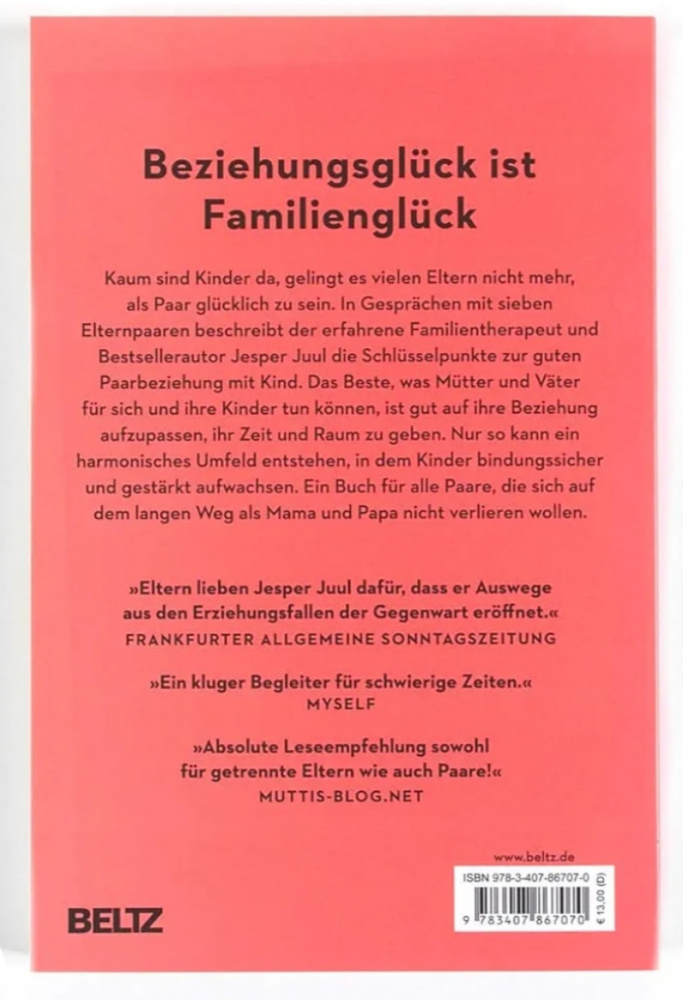 Beziehungsglück ist Familienglück

Kaum sind Kinder da, gelingt es vielen Eltern nicht mehr, als Paar glücklich zu sein. In Gesprächen mit sieben Elternpaaren beschreibt der erfahrene Familientherapeut und Bestsellerautor Jesper Juul die Schlüsselpunkte zur guten Paarbeziehung mit Kind. Das Beste, was Mütter und Väter für sich und ihre Kinder tun können, ist gut auf ihre Beziehung aufzupassen, ihr Zeit und Raum zu geben. Nur so kann ein harmonisches Umfeld entstehen, in dem Kinder bindungssicher und gestärkt aufwachsen. Ein Buch für alle Paare, die sich auf dem langen Weg als Mama und Papa nicht verlieren wollen.

»Eltern lieben Jesper Juul dafür, dass er Auswege aus den Erziehungsfallen der Gegenwart eröffnet.«
FRANKFURTER ALLGEMEINE SONNTAGSZEITUNG

»Ein kluger Begleiter für schwierige Zeiten.«
MYSELF

»Absolute Leseempfehlung sowohl für getrennte Eltern wie auch Paare!«
MUTTIS-BLOG.NET

www.beltz.de

ISBN 978-3-407-86707-0

9 783407 867070

€ 13,00 (D)

BELTZ